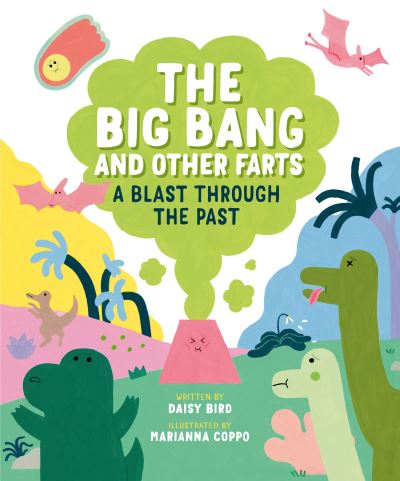 THE BIG BANG AND OTHER FARTS

A BLAST THROUGH THE PAST

WRITTEN BY
DAISY BIRD

ILLUSTRATED BY
MARIANNA COPPO